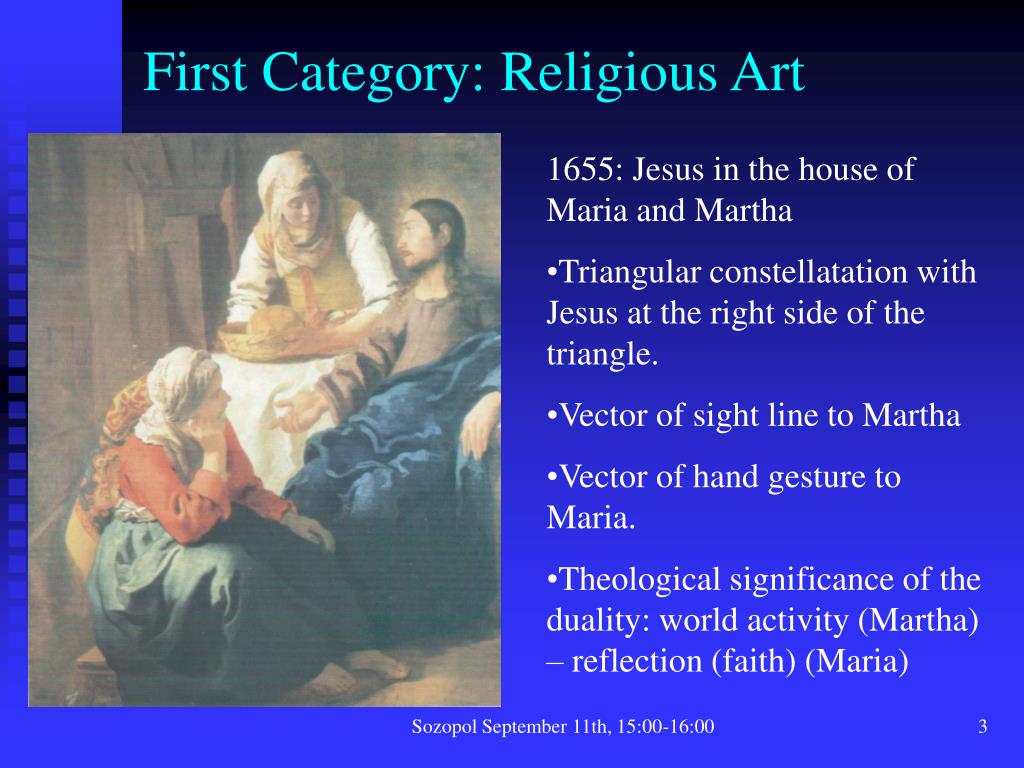 First Category: Religious Art

1655: Jesus in the house of Maria and Martha

•Triangular constellatation with Jesus at the right side of the triangle.

•Vector of sight line to Martha

•Vector of hand gesture to Maria.

•Theological significance of the duality: world activity (Martha) – reflection (faith) (Maria)

Sozopol September 11th, 15:00-16:00

3